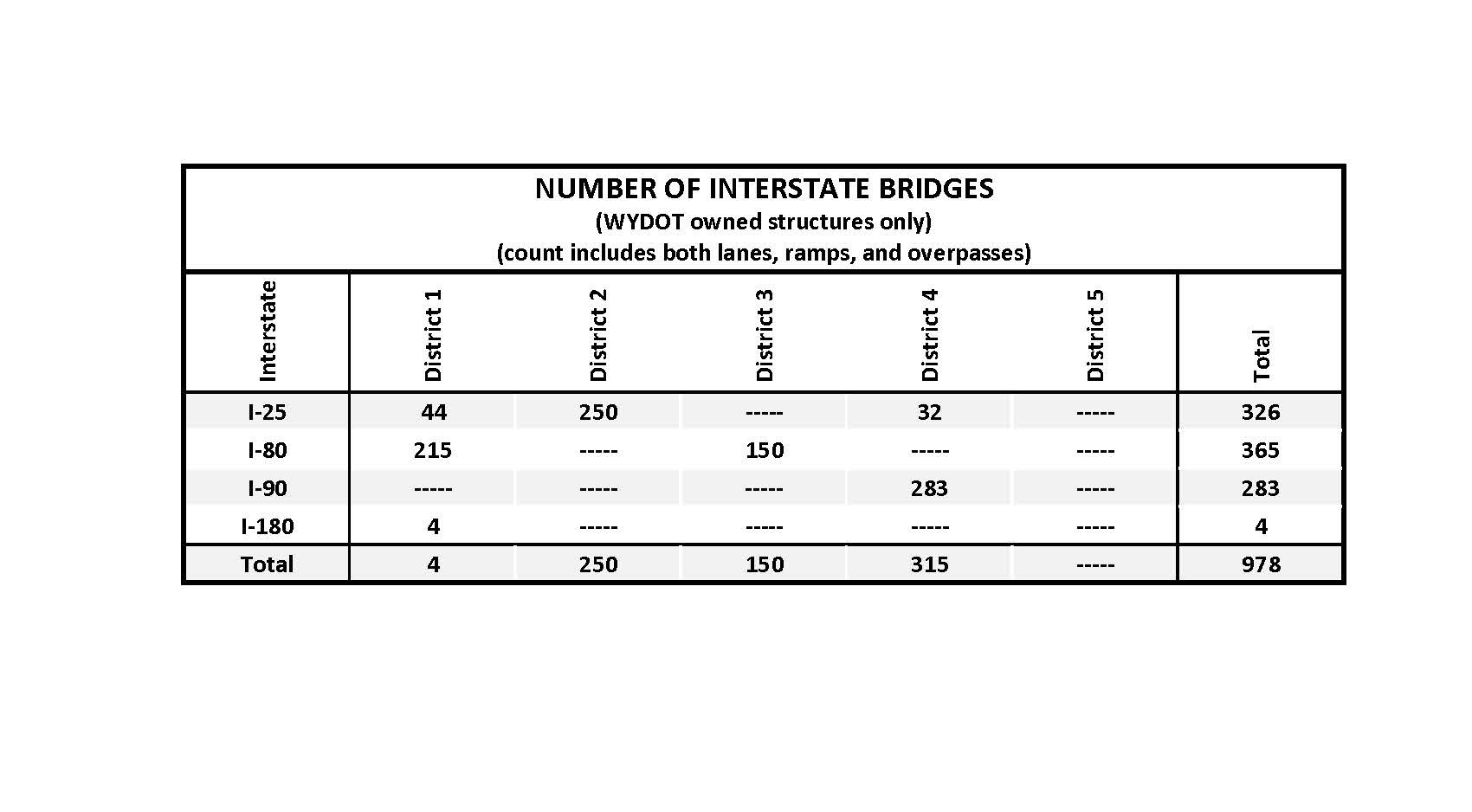 NUMBER OF INTERSTATE BRIDGES
(WYDOT owned structures only)
(count includes both lanes, ramps, and overpasses)

| Interstate | District 1 | District 2 | District 3 | District 4 | District 5 | Total |
|---|---|---|---|---|---|---|
| I-25 | 44 | 250 | ----- | 32 | ----- | 326 |
| I-80 | 215 | ----- | 150 | ----- | ----- | 365 |
| I-90 | ----- | ----- | ----- | 283 | ----- | 283 |
| I-180 | 4 | ----- | ----- | ----- | ----- | 4 |
| Total | 4 | 250 | 150 | 315 | ----- | 978 |